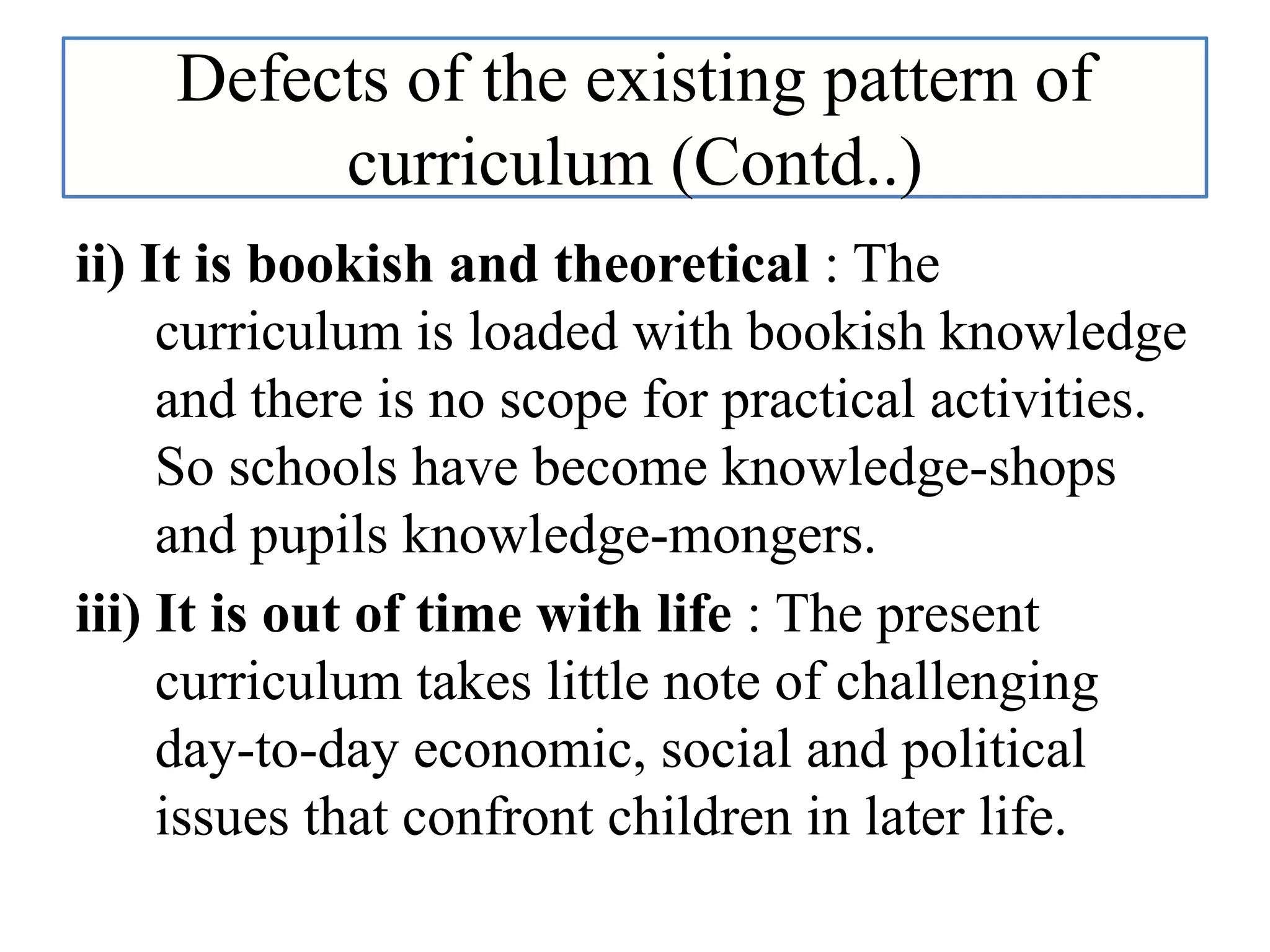 Defects of the existing pattern of curriculum (Contd..)

ii) It is bookish and theoretical : The curriculum is loaded with bookish knowledge and there is no scope for practical activities. So schools have become knowledge-shops and pupils knowledge-mongers.

iii) It is out of time with life : The present curriculum takes little note of challenging day-to-day economic, social and political issues that confront children in later life.